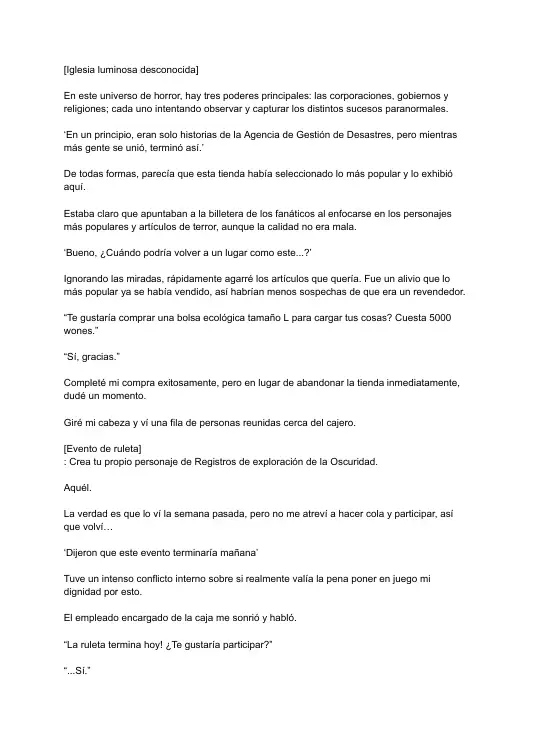 [Iglesia luminosa desconocida]

En este universo de horror, hay tres poderes principales: las corporaciones, gobiernos y religiones; cada uno intentando observar y capturar los distintos sucesos paranormales.

'En un principio, eran solo historias de la Agencia de Gestión de Desastres, pero mientras más gente se unió, terminó así.'

De todas formas, parecía que esta tienda había seleccionado lo más popular y lo exhibió aquí.

Estaba claro que apuntaban a la billetera de los fanáticos al enfocarse en los personajes más populares y artículos de terror, aunque la calidad no era mala.

'Bueno, ¿Cuándo podría volver a un lugar como este...?'

Ignorando las miradas, rápidamente agarré los artículos que quería. Fue un alivio que lo más popular ya se había vendido, así habrían menos sospechas de que era un revendedor.

"Te gustaría comprar una bolsa ecológica tamaño L para cargar tus cosas? Cuesta 5000 wones."

"Sí, gracias."

Completé mi compra exitosamente, pero en lugar de abandonar la tienda inmediatamente, dudé un momento.

Giré mi cabeza y ví una fila de personas reunidas cerca del cajero.

[Evento de ruleta]
: Crea tu propio personaje de Registros de exploración de la Oscuridad.

Aquél.

La verdad es que lo ví la semana pasada, pero no me atreví a hacer cola y participar, así que volví…

'Dijeron que este evento terminaría mañana'

Tuve un intenso conflicto interno sobre si realmente valía la pena poner en juego mi dignidad por esto.

El empleado encargado de la caja me sonrió y habló.

"La ruleta termina hoy! ¿Te gustaría participar?"

"...Sí."